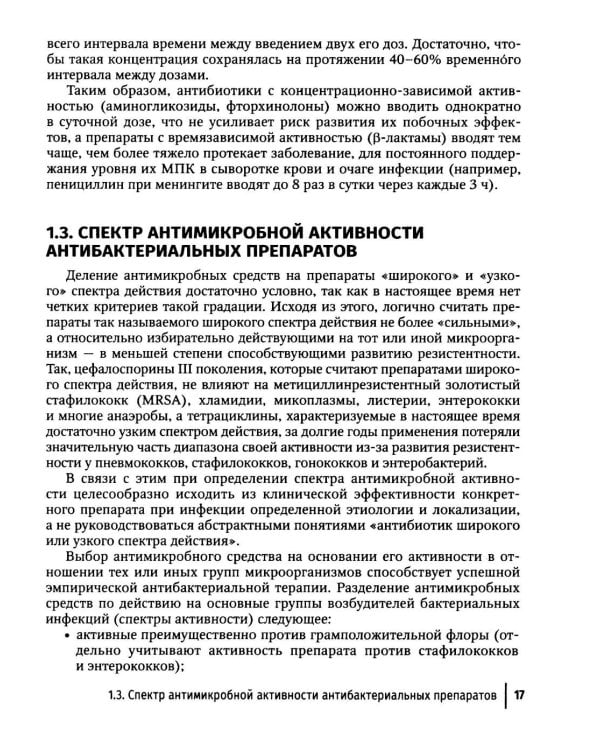 всего интервала времени между введением двух его доз. Достаточно, чтобы такая концентрация сохранялась на протяжении 40–60% временно́го интервала между дозами.

Таким образом, антибиотики с концентрационно-зависимой активностью (аминогликозиды, фторхинолоны) можно вводить однократно в суточной дозе, что не усиливает риск развития их побочных эффектов, а препараты с времязависимой активностью (β-лактамы) вводят тем чаще, чем более тяжело протекает заболевание, для постоянного поддержания уровня их МПК в сыворотке крови и очаге инфекции (например, пенициллин при менингите вводят до 8 раз в сутки через каждые 3 ч).

1.3. СПЕКТР АНТИМИКРОБНОЙ АКТИВНОСТИ АНТИБАКТЕРИАЛЬНЫХ ПРЕПАРАТОВ

Деление антимикробных средств на препараты «широкого» и «узкого» спектра действия достаточно условно, так как в настоящее время нет четких критериев такой градации. Исходя из этого, логично считать препараты так называемого широкого спектра действия не более «сильными», а относительно избирательно действующими на тот или иной микроорганизм — в меньшей степени способствующими развитию резистентности. Так, цефалоспорины III поколения, которые считают препаратами широкого спектра действия, не влияют на метициллинрезистентный золотистый стафилококк (MRSA), хламидии, микоплазмы, листерии, энтерококки и многие анаэробы, а тетрациклины, характеризуемые в настоящее время достаточно узким спектром действия, за долгие годы применения потеряли значительную часть диапазона своей активности из-за развития резистентности у пневмококков, стафилококков, гонококков и энтеробактерий.

В связи с этим при определении спектра антимикробной активности целесообразно исходить из клинической эффективности конкретного препарата при инфекции определенной этиологии и локализации, а не руководствоваться абстрактными понятиями «антибиотик широкого или узкого спектра действия».

Выбор антимикробного средства на основании его активности в отношении тех или иных групп микроорганизмов способствует успешной эмпирической антибактериальной терапии. Разделение антимикробных средств по действию на основные группы возбудителей бактериальных инфекций (спектры активности) следующее:
• активные преимущественно против грамположительной флоры (отдельно учитывают активность препарата против стафилококков и энтерококков);

1.3. Спектр антимикробной активности антибактериальных препаратов | 17